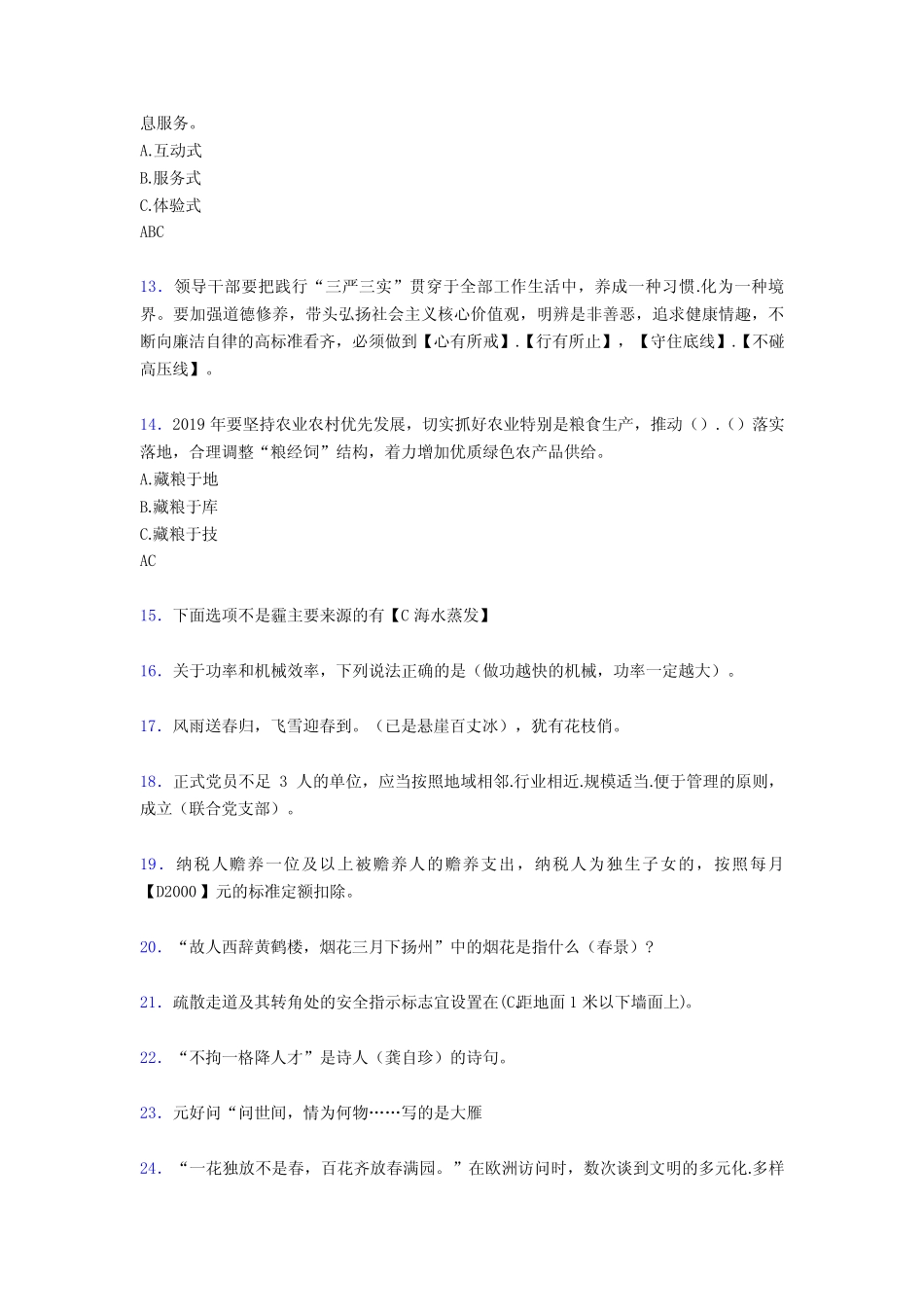 息服务。
A.互动式
B.服务式
C.体验式
ABC

13．领导干部要把践行“三严三实”贯穿于全部工作生活中，养成一种习惯.化为一种境界。要加强道德修养，带头弘扬社会主义核心价值观，明辨是非善恶，追求健康情趣，不断向廉洁自律的高标准看齐，必须做到【心有所戒】.【行有所止】，【守住底线】.【不碰高压线】。

14．2019年要坚持农业农村优先发展，切实抓好农业特别是粮食生产，推动().()落实落地，合理调整“粮经饲”结构，着力增加优质绿色农产品供给。
A.藏粮于地
B.藏粮于库
C.藏粮于技
AC

15．下面选项不是霾主要来源的有【C海水蒸发】

16．关于功率和机械效率，下列说法正确的是（做功越快的机械，功率一定越大）。

17．风雨送春归，飞雪迎春到。（已是悬崖百丈冰），犹有花枝俏。

18．正式党员不足3人的单位，应当按照地域相邻.行业相近.规模适当.便于管理的原则，成立（联合党支部）。

19．纳税人赡养一位及以上被赡养人的赡养支出，纳税人为独生子女的，按照每月【D2000】元的标准定额扣除。

20．“故人西辞黄鹤楼，烟花三月下扬州”中的烟花是指什么（春景）？

21．疏散走道及其转角处的安全指示标志宜设置在(C距地面1米以下墙面上)。

22．“不拘一格降人才”是诗人（龚自珍）的诗句。

23．元好问“问世间，情为何物……写的是大雁

24．“一花独放不是春，百花齐放春满园。”在欧洲访问时，数次谈到文明的多元化.多样